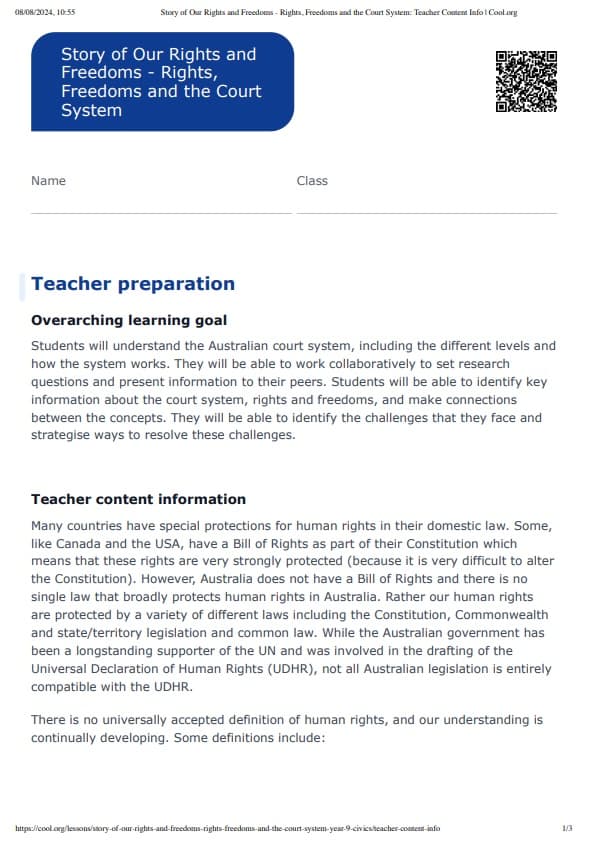 08/08/2024, 10:55 Story of Our Rights and Freedoms - Rights, Freedoms and the Court System: Teacher Content Info | Cool.org

Story of Our Rights and Freedoms - Rights, Freedoms and the Court System

Name

Class

Teacher preparation

Overarching learning goal

Students will understand the Australian court system, including the different levels and how the system works. They will be able to work collaboratively to set research questions and present information to their peers. Students will be able to identify key information about the court system, rights and freedoms, and make connections between the concepts. They will be able to identify the challenges that they face and strategise ways to resolve these challenges.

Teacher content information

Many countries have special protections for human rights in their domestic law. Some, like Canada and the USA, have a Bill of Rights as part of their Constitution which means that these rights are very strongly protected (because it is very difficult to alter the Constitution). However, Australia does not have a Bill of Rights and there is no single law that broadly protects human rights in Australia. Rather our human rights are protected by a variety of different laws including the Constitution, Commonwealth and state/territory legislation and common law. While the Australian government has been a longstanding supporter of the UN and was involved in the drafting of the Universal Declaration of Human Rights (UDHR), not all Australian legislation is entirely compatible with the UDHR.

There is no universally accepted definition of human rights, and our understanding is continually developing. Some definitions include:

https://cool.org/lessons/story-of-our-rights-and-freedoms-rights-freedoms-and-the-court-system-year-9-civics/teacher-content-info 1/3